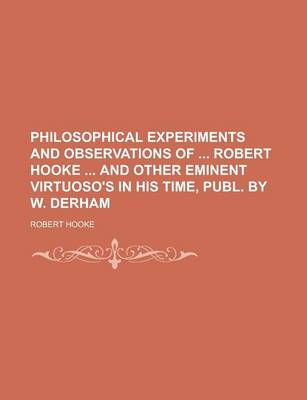 PHILOSOPHICAL EXPERIMENTS AND OBSERVATIONS OF ... ROBERT HOOKE ... AND OTHER EMINENT VIRTUOSO'S IN HIS TIME, PUBL. BY W. DERHAM

ROBERT HOOKE